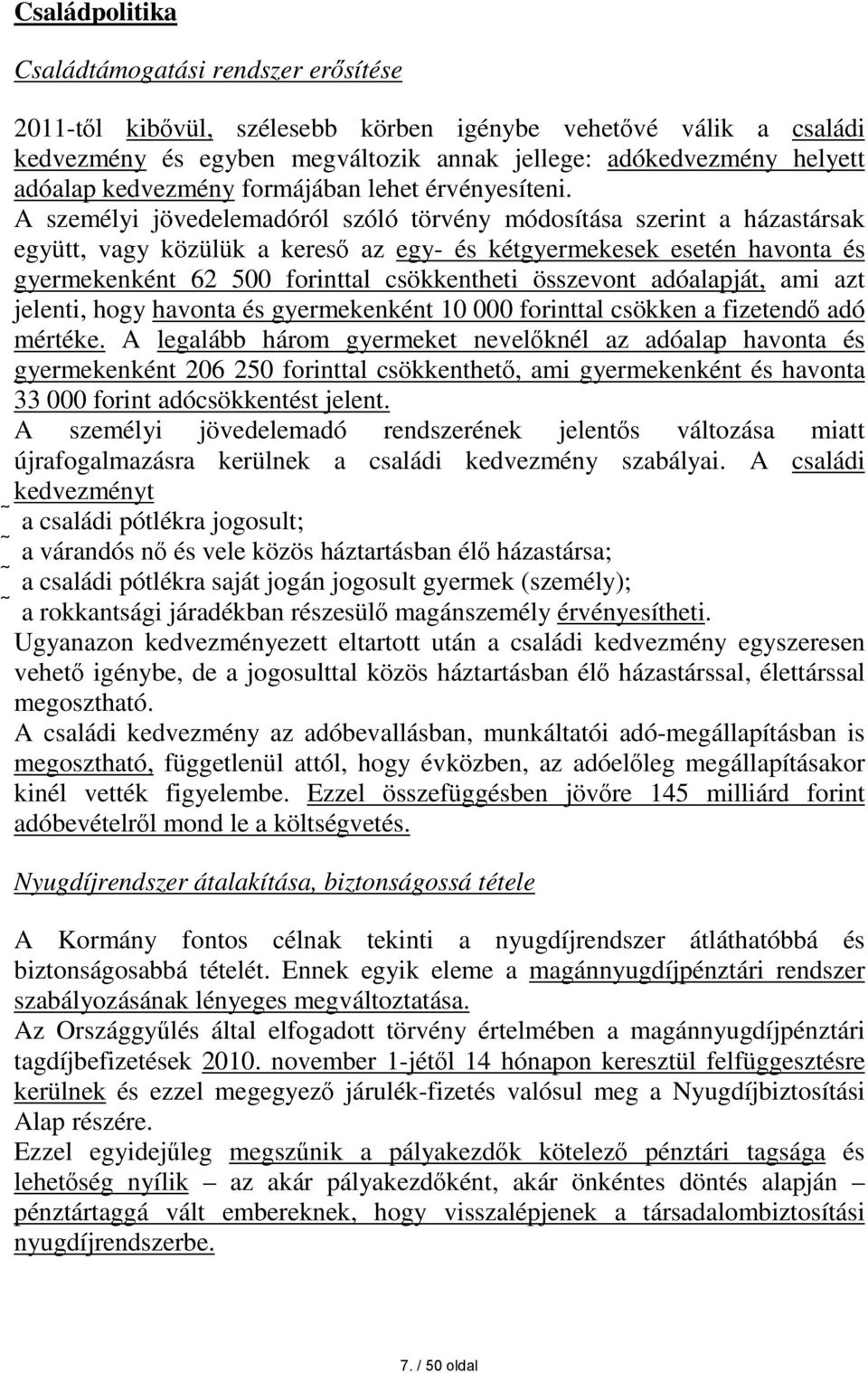 Családpolitika

Családtámogatási rendszer erősítése

2011-től kibővül, szélesebb körben igénybe vehetővé válik a családi kedvezmény és egyben megváltozik annak jellege: adókedvezmény helyett adóalap kedvezmény formájában lehet érvényesíteni. A személyi jövedelemadóról szóló törvény módosítása szerint a házastársak együtt, vagy közülük a kereső az egy- és kétgyermekesek esetén havonta és gyermekenként 62 500 forinttal csökkentheti összevont adóalapját, ami azt jelenti, hogy havonta és gyermekenként 10 000 forinttal csökken a fizetendő adó mértéke. A legalább három gyermeket nevelőknél az adóalap havonta és gyermekenként 206 250 forinttal csökkenthető, ami gyermekenként és havonta 33 000 forint adócsökkentést jelent.
A személyi jövedelemadó rendszerének jelentős változása miatt újrafogalmazásra kerülnek a családi kedvezmény szabályai. A családi kedvezményt
˜ a családi pótlékra jogosult;
˜ a várandós nő és vele közös háztartásban élő házastársa;
˜ a családi pótlékra saját jogán jogosult gyermek (személy);
˜ a rokkantsági járadékban részesülő magánszemély érvényesítheti.
Ugyanazon kedvezményezett eltartott után a családi kedvezmény egyszeresen vehető igénybe, de a jogosulttal közös háztartásban élő házastárssal, élettárssal megosztható.
A családi kedvezmény az adóbevallásban, munkáltatói adó-megállapításban is megosztható, függetlenül attól, hogy évközben, az adóelőleg megállapításakor kinél vették figyelembe. Ezzel összefüggésben jövőre 145 milliárd forint adóbevételről mond le a költségvetés.

Nyugdíjrendszer átalakítása, biztonságossá tétele

A Kormány fontos célnak tekinti a nyugdíjrendszer átláthatóbbá és biztonságosabbá tételét. Ennek egyik eleme a magánnyugdíjpénztári rendszer szabályozásának lényeges megváltoztatása.
Az Országgyűlés által elfogadott törvény értelmében a magánnyugdíjpénztári tagdíjbefizetések 2010. november 1-jétől 14 hónapon keresztül felfüggesztésre kerülnek és ezzel megegyező járulék-fizetés valósul meg a Nyugdíjbiztosítási Alap részére.
Ezzel egyidejűleg megszűnik a pályakezdők kötelező pénztári tagsága és lehetőség nyílik – az akár pályakezdőként, akár önkéntes döntés alapján – pénztártaggá vált embereknek, hogy visszalépjenek a társadalombiztosítási nyugdíjrendszerbe.

7. / 50 oldal